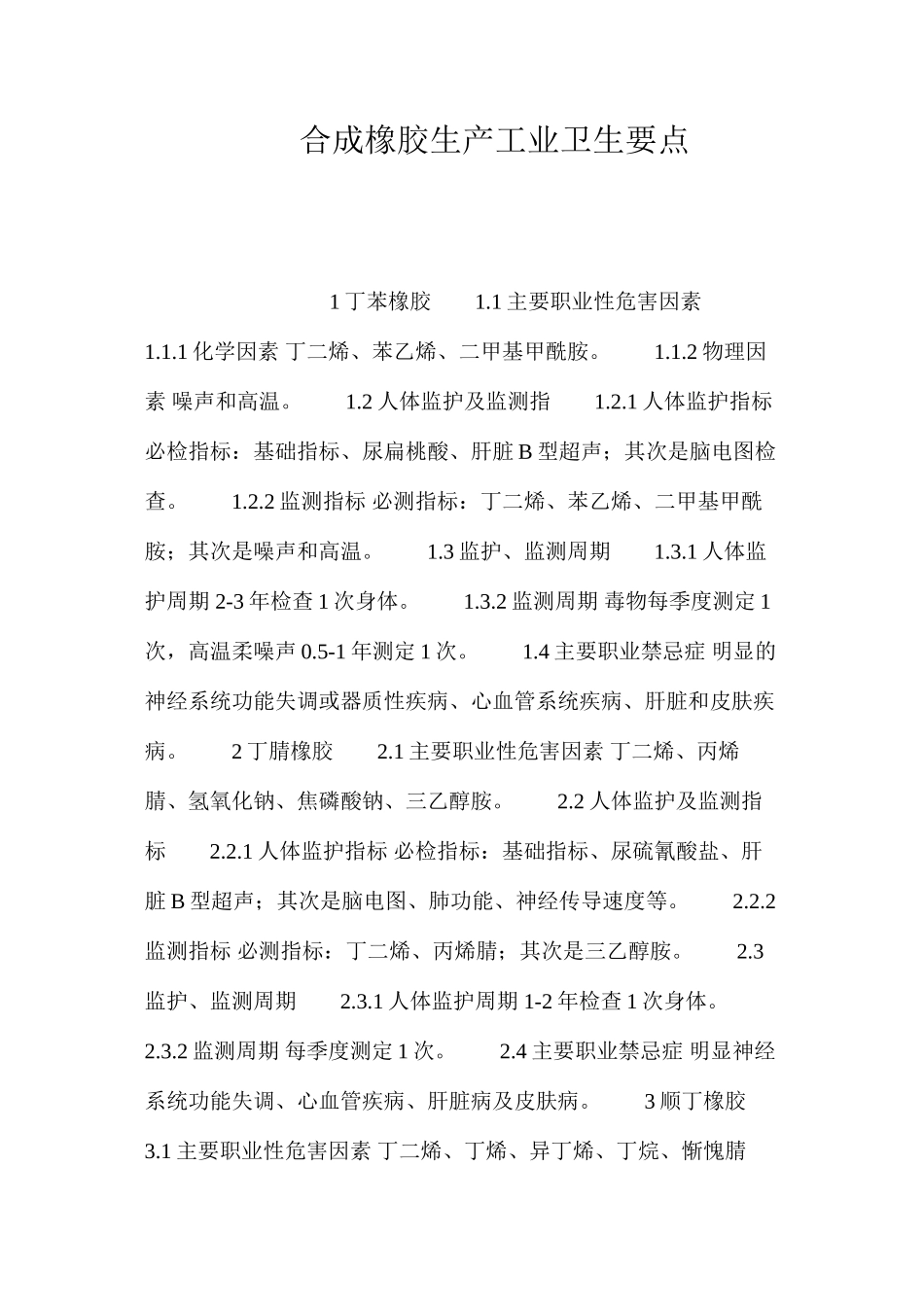 合成橡胶生产工业卫生要点

1丁苯橡胶 1.1主要职业性危害因素 1.1.1化学因素 丁二烯、苯乙烯、二甲基甲酰胺。 1.1.2物理因素 噪声和高温。 1.2人体监护及监测指 1.2.1人体监护指标 必检指标：基础指标、尿扁桃酸、肝脏B型超声；其次是脑电图检查。 1.2.2监测指标 必测指标：丁二烯、苯乙烯、二甲基甲酰胺；其次是噪声和高温。 1.3监护、监测周期 1.3.1人体监护周期2-3年检查1次身体。 1.3.2监测周期 毒物每季度测定1次，高温柔噪声0.5-1年测定1次。 1.4主要职业禁忌症 明显的神经系统功能失调或器质性疾病、心血管系统疾病、肝脏和皮肤疾病。 2丁腈橡胶 2.1主要职业性危害因素 丁二烯、丙烯腈、氢氧化钠、焦磷酸钠、三乙醇胺。 2.2人体监护及监测指标 2.2.1人体监护指标 必检指标：基础指标、尿硫氰酸盐、肝脏B型超声；其次是脑电图、肺功能、神经传导速度等。 2.2.2监测指标 必测指标：丁二烯、丙烯腈；其次是三乙醇胺。 2.3监护、监测周期 2.3.1人体监护周期1-2年检查1次身体。 2.3.2监测周期 每季度测定1次。 2.4主要职业禁忌症 明显神经系统功能失调、心血管疾病、肝脏病及皮肤病。 3顺丁橡胶 3.1主要职业性危害因素 丁二烯、丁烯、异丁烯、丁烷、惭愧腈